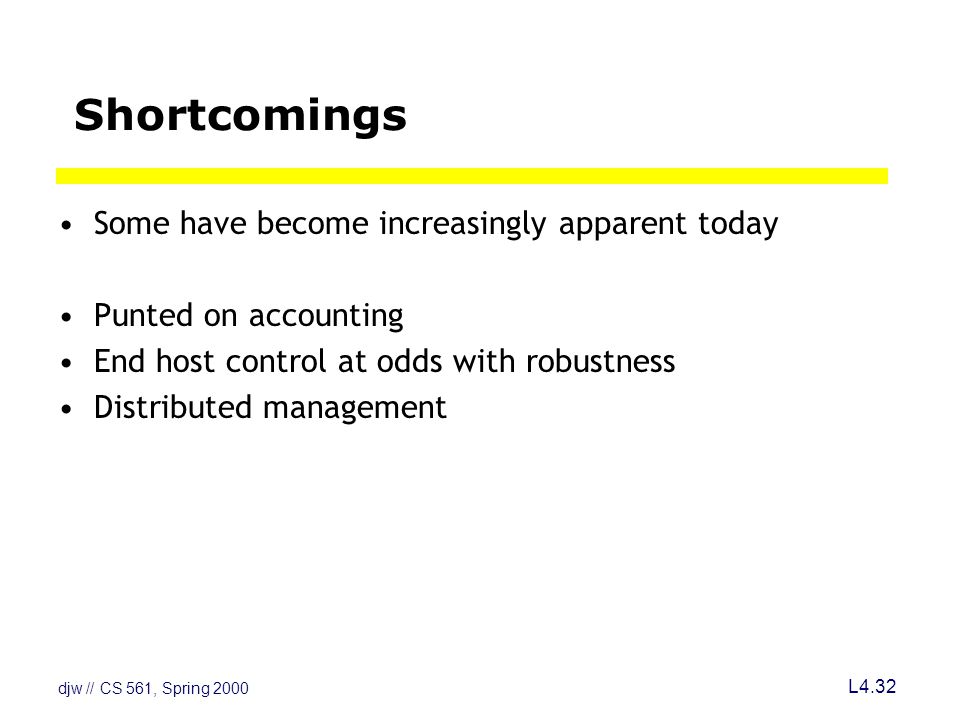 Shortcomings

• Some have become increasingly apparent today

• Punted on accounting
• End host control at odds with robustness
• Distributed management

djw // CS 561, Spring 2000

L4.32